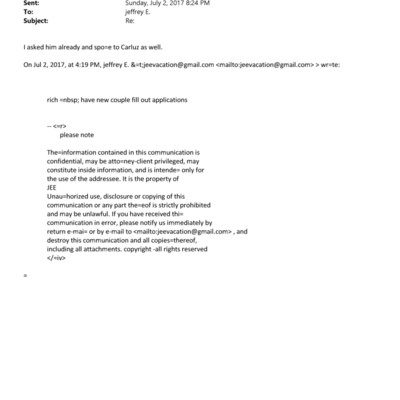 Sent: Sunday, July 2, 2017 8:24 PM
To: jeffrey E.
Subject: Re:

I asked him already and spo=e to Carluz as well.

On Jul 2, 2017, at 4:19 PM, jeffrey E. &=t;jeevacation@gmail.com <mailto:jeevacation@gmail.com> > wr=te:

rich =nbsp; have new couple fill out applications

-- <=r>
please note

The=information contained in this communication is confidential, may be atto=ney-client privileged, may constitute inside information, and is intende= only for the use of the addressee. It is the property of
JEE
Unau=horized use, disclosure or copying of this communication or any part the=eof is strictly prohibited and may be unlawful. If you have received thi= communication in error, please notify us immediately by return e-mai= or by e-mail to <mailto:jeevacation@gmail.com> , and destroy this communication and all copies=thereof, including all attachments. copyright -all rights reserved
</=iv>

=